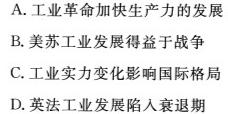 A. 工业革命加快生产力的发展

B. 美苏工业发展得益于战争

C. 工业实力变化影响国际格局

D. 英法工业发展陷入衰退期